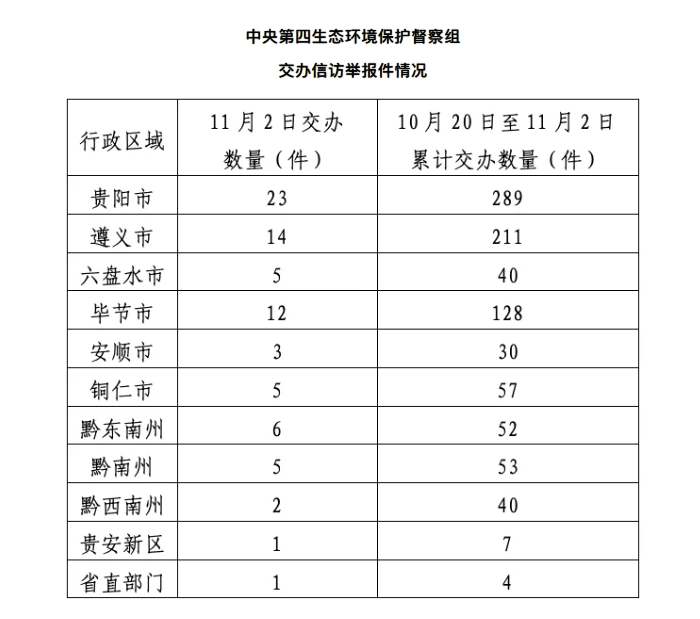 中央第四生态环境保护督察组

交办信访举报件情况

| 行政区域 | 11月2日交办数量（件） | 10月20日至11月2日累计交办数量（件） |
|---|---|---|
| 贵阳市 | 23 | 289 |
| 遵义市 | 14 | 211 |
| 六盘水市 | 5 | 40 |
| 毕节市 | 12 | 128 |
| 安顺市 | 3 | 30 |
| 铜仁市 | 5 | 57 |
| 黔东南州 | 6 | 52 |
| 黔南州 | 5 | 53 |
| 黔西南州 | 2 | 40 |
| 贵安新区 | 1 | 7 |
| 省直部门 | 1 | 4 |